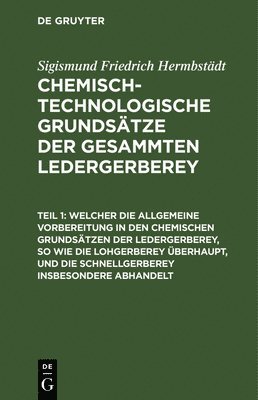 DE GRUYTER

Sigismund Friedrich Hermbstädt

CHEMISCH-TECHNOLOGISCHE GRUNDSÄTZE DER GESAMMTEN LEDERGERBEREY

TEIL 1: WELCHER DIE ALLGEMEINE VORBEREITUNG IN DEN CHEMISCHEN GRUNDSÄTZEN DER LEDERGERBEREY, SO WIE DIE LOHGERBEREY ÜBERHAUPT, UND DIE SCHNELLGERBEREY INSBESONDERE ABHANDELT

DE
G